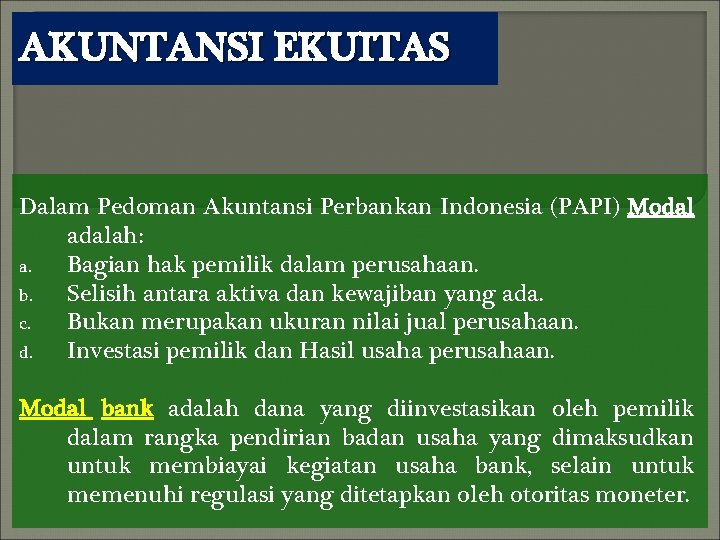 AKUNTANSI EKUITAS

Dalam Pedoman Akuntansi Perbankan Indonesia (PAPI) Modal adalah:
a. Bagian hak pemilik dalam perusahaan.
b. Selisih antara aktiva dan kewajiban yang ada.
c. Bukan merupakan ukuran nilai jual perusahaan.
d. Investasi pemilik dan Hasil usaha perusahaan.

Modal bank adalah dana yang diinvestasikan oleh pemilik dalam rangka pendirian badan usaha yang dimaksudkan untuk membiayai kegiatan usaha bank, selain untuk memenuhi regulasi yang ditetapkan oleh otoritas moneter.